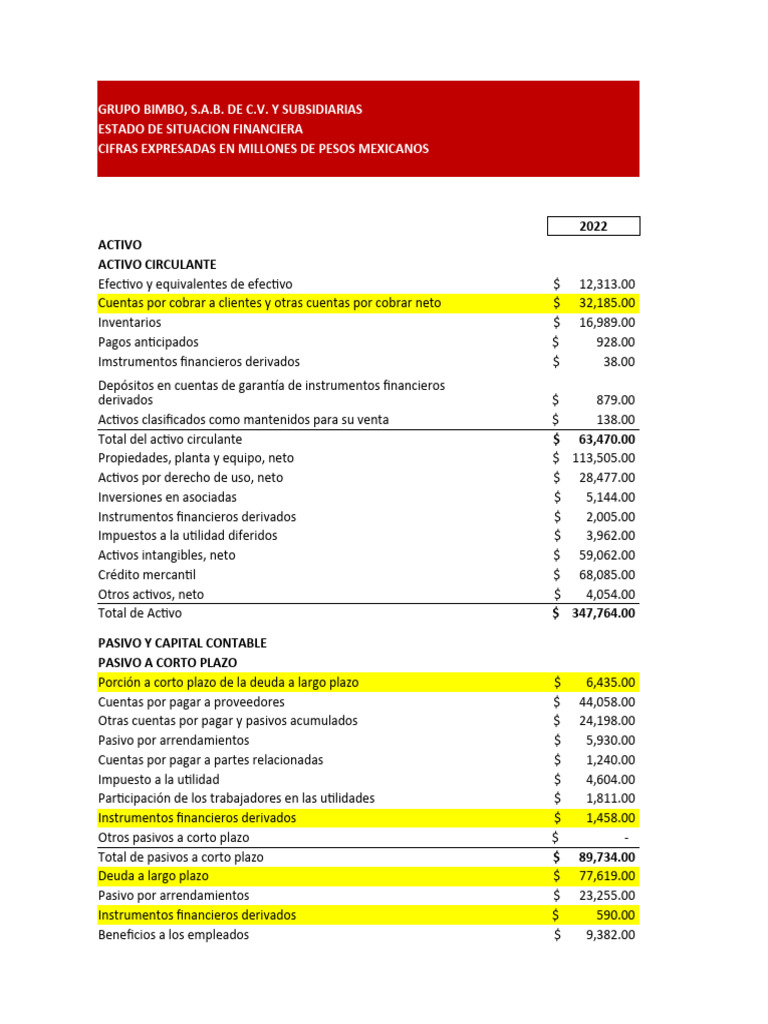 GRUPO BIMBO, S.A.B. DE C.V. Y SUBSIDIARIAS
ESTADO DE SITUACION FINANCIERA
CIFRAS EXPRESADAS EN MILLONES DE PESOS MEXICANOS

| | 2022 |
|---|---|
| ACTIVO | |
| ACTIVO CIRCULANTE | |
| Efectivo y equivalentes de efectivo | $ 12,313.00 |
| Cuentas por cobrar a clientes y otras cuentas por cobrar neto | $ 32,185.00 |
| Inventarios | $ 16,989.00 |
| Pagos anticipados | $ 928.00 |
| Imstrumentos financieros derivados | $ 38.00 |
| Depósitos en cuentas de garantía de instrumentos financieros derivados | $ 879.00 |
| Activos clasificados como mantenidos para su venta | $ 138.00 |
| Total del activo circulante | $ 63,470.00 |
| Propiedades, planta y equipo, neto | $ 113,505.00 |
| Activos por derecho de uso, neto | $ 28,477.00 |
| Inversiones en asociadas | $ 5,144.00 |
| Instrumentos financieros derivados | $ 2,005.00 |
| Impuestos a la utilidad diferidos | $ 3,962.00 |
| Activos intangibles, neto | $ 59,062.00 |
| Crédito mercantil | $ 68,085.00 |
| Otros activos, neto | $ 4,054.00 |
| Total de Activo | $ 347,764.00 |
| PASIVO Y CAPITAL CONTABLE | |
| PASIVO A CORTO PLAZO | |
| Porción a corto plazo de la deuda a largo plazo | $ 6,435.00 |
| Cuentas por pagar a proveedores | $ 44,058.00 |
| Otras cuentas por pagar y pasivos acumulados | $ 24,198.00 |
| Pasivo por arrendamientos | $ 5,930.00 |
| Cuentas por pagar a partes relacionadas | $ 1,240.00 |
| Impuesto a la utilidad | $ 4,604.00 |
| Participación de los trabajadores en las utilidades | $ 1,811.00 |
| Instrumentos financieros derivados | $ 1,458.00 |
| Otros pasivos a corto plazo | $ - |
| Total de pasivos a corto plazo | $ 89,734.00 |
| Deuda a largo plazo | $ 77,619.00 |
| Pasivo por arrendamientos | $ 23,255.00 |
| Instrumentos financieros derivados | $ 590.00 |
| Beneficios a los empleados | $ 9,382.00 |